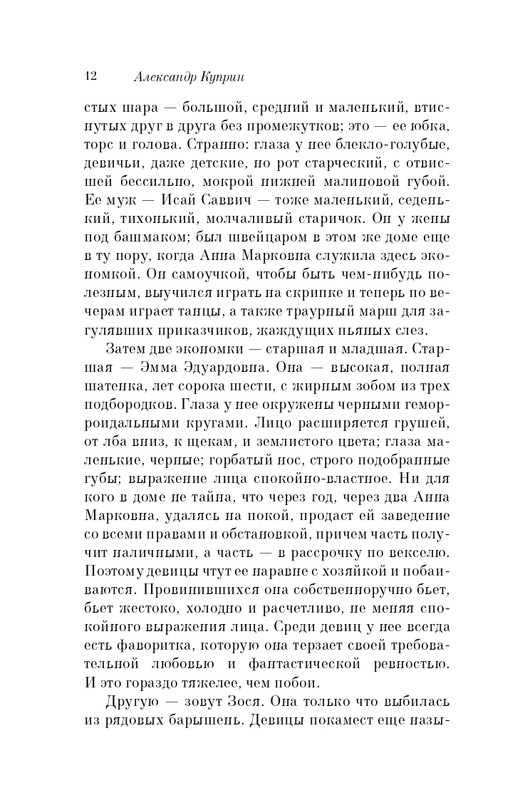 12 Александр Куприн

стых шара — большой, средний и маленький, втиснутых друг в друга без промежутков; это — ее юбка, торс и голова. Странно: глаза у нее блекло-голубые, девичьи, даже детские, но рот старческий, с отвисшей бессильно, мокрой нижней малиновой губой. Ее муж — Исай Саввич — тоже маленький, седенький, тихонький, молчаливый старичок. Он у жены под башмаком; был швейцаром в этом же доме еще в ту пору, когда Анна Марковна служила здесь экономкой. Он самоучкой, чтобы быть чем-нибудь полезным, выучился играть на скрипке и теперь по вечерам играет танцы, а также траурный марш для загулявших приказчиков, жаждущих пьяных слез.

Затем две экономки — старшая и младшая. Старшая — Эмма Эдуардовна. Она — высокая, полная шатенка, лет сорока шести, с жирным зобом из трех подбородков. Глаза у нее окружены черными геморроидальными кругами. Лицо расширяется грушей, от лба вниз, к щекам, и землистого цвета; глаза маленькие, черные; горбатый нос, строго подобранные губы; выражение лица спокойно-властное. Ни для кого в доме не тайна, что через год, через два Анна Марковна, удалясь на покой, продаст ей заведение со всеми правами и обстановкой, причем часть получит наличными, а часть — в рассрочку по векселю. Поэтому девицы чтут ее наравне с хозяйкой и побаиваются. Провинившихся она собственноручно бьет, бьет жестоко, холодно и расчетливо, не меняя спокойного выражения лица. Среди девиц у нее всегда есть фаворитка, которую она терзает своей требовательной любовью и фантастической ревностью. И это гораздо тяжелее, чем побои.

Другую — зовут Зося. Она только что выбилась из рядовых барышень. Девицы покамест еще назы-